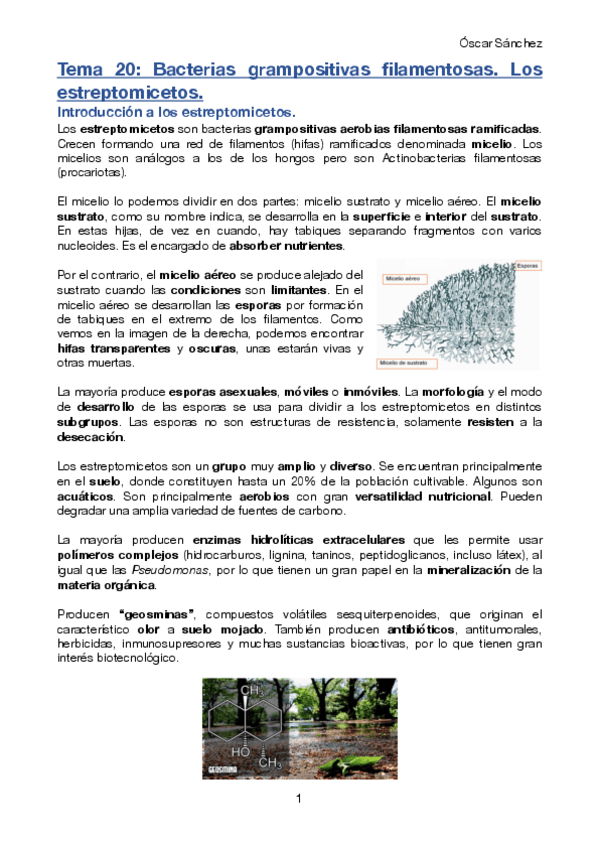 Óscar Sánchez

Tema 20: Bacterias grampositivas filamentosas. Los estreptomicetos.

Introducción a los estreptomicetos.

Los estreptomicetos son bacterias grampositivas aerobias filamentosas ramificadas. Crecen formando una red de filamentos (hifas) ramificados denominada micelio. Los micelios son análogos a los de los hongos pero son Actinobacterias filamentosas (procariotas).

El micelio lo podemos dividir en dos partes: micelio sustrato y micelio aéreo. El micelio sustrato, como su nombre indica, se desarrolla en la superficie e interior del sustrato. En estas hijas, de vez en cuando, hay tabiques separando fragmentos con varios nucleoides. Es el encargado de absorber nutrientes.

Por el contrario, el micelio aéreo se produce alejado del sustrato cuando las condiciones son limitantes. En el micelio aéreo se desarrollan las esporas por formación de tabiques en el extremo de los filamentos. Como vemos en la imagen de la derecha, podemos encontrar hifas transparentes y oscuras, unas estarán vivas y otras muertas.

Micelio aéreo
Esporas
Micelio de sustrato

La mayoría produce esporas asexuales, móviles o inmóviles. La morfología y el modo de desarrollo de las esporas se usa para dividir a los estreptomicetos en distintos subgrupos. Las esporas no son estructuras de resistencia, solamente resisten a la desecación.

Los estreptomicetos son un grupo muy amplio y diverso. Se encuentran principalmente en el suelo, donde constituyen hasta un 20% de la población cultivable. Algunos son acuáticos. Son principalmente aerobios con gran versatilidad nutricional. Pueden degradar una amplia variedad de fuentes de carbono.

La mayoría producen enzimas hidrolíticas extracelulares que les permite usar polímeros complejos (hidrocarburos, lignina, taninos, peptidoglicanos, incluso látex), al igual que las Pseudomonas, por lo que tienen un gran papel en la mineralización de la materia orgánica.

Producen "geosminas", compuestos volátiles sesquiterpenoides, que originan el característico olor a suelo mojado. También producen antibióticos, antitumorales, herbicidas, inmunosupresores y muchas sustancias bioactivas, por lo que tienen gran interés biotecnológico.

$CH_3$
HO
$CH_3$
GEOSMINA

1